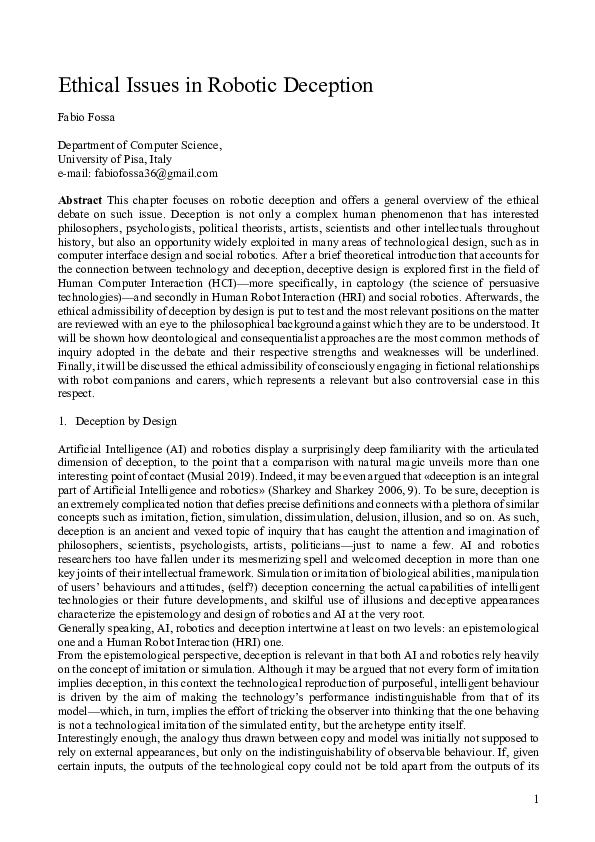 Ethical Issues in Robotic Deception

Fabio Fossa

Department of Computer Science,
University of Pisa, Italy
e-mail: fabiofossa36@gmail.com

**Abstract** This chapter focuses on robotic deception and offers a general overview of the ethical debate on such issue. Deception is not only a complex human phenomenon that has interested philosophers, psychologists, political theorists, artists, scientists and other intellectuals throughout history, but also an opportunity widely exploited in many areas of technological design, such as in computer interface design and social robotics. After a brief theoretical introduction that accounts for the connection between technology and deception, deceptive design is explored first in the field of Human Computer Interaction (HCI)—more specifically, in captology (the science of persuasive technologies)—and secondly in Human Robot Interaction (HRI) and social robotics. Afterwards, the ethical admissibility of deception by design is put to test and the most relevant positions on the matter are reviewed with an eye to the philosophical background against which they are to be understood. It will be shown how deontological and consequentialist approaches are the most common methods of inquiry adopted in the debate and their respective strengths and weaknesses will be underlined. Finally, it will be discussed the ethical admissibility of consciously engaging in fictional relationships with robot companions and carers, which represents a relevant but also controversial case in this respect.

1. Deception by Design

Artificial Intelligence (AI) and robotics display a surprisingly deep familiarity with the articulated dimension of deception, to the point that a comparison with natural magic unveils more than one interesting point of contact (Musial 2019). Indeed, it may be even argued that «deception is an integral part of Artificial Intelligence and robotics» (Sharkey and Sharkey 2006, 9). To be sure, deception is an extremely complicated notion that defies precise definitions and connects with a plethora of similar concepts such as imitation, fiction, simulation, dissimulation, delusion, illusion, and so on. As such, deception is an ancient and vexed topic of inquiry that has caught the attention and imagination of philosophers, scientists, psychologists, artists, politicians—just to name a few. AI and robotics researchers too have fallen under its mesmerizing spell and welcomed deception in more than one key joints of their intellectual framework. Simulation or imitation of biological abilities, manipulation of users' behaviours and attitudes, (self?) deception concerning the actual capabilities of intelligent technologies or their future developments, and skilful use of illusions and deceptive appearances characterize the epistemology and design of robotics and AI at the very root.
Generally speaking, AI, robotics and deception intertwine at least on two levels: an epistemological one and a Human Robot Interaction (HRI) one.
From the epistemological perspective, deception is relevant in that both AI and robotics rely heavily on the concept of imitation or simulation. Although it may be argued that not every form of imitation implies deception, in this context the technological reproduction of purposeful, intelligent behaviour is driven by the aim of making the technology's performance indistinguishable from that of its model—which, in turn, implies the effort of tricking the observer into thinking that the one behaving is not a technological imitation of the simulated entity, but the archetype entity itself.
Interestingly enough, the analogy thus drawn between copy and model was initially not supposed to rely on external appearances, but only on the indistinguishability of observable behaviour. If, given certain inputs, the outputs of the technological copy could not be told apart from the outputs of its

1